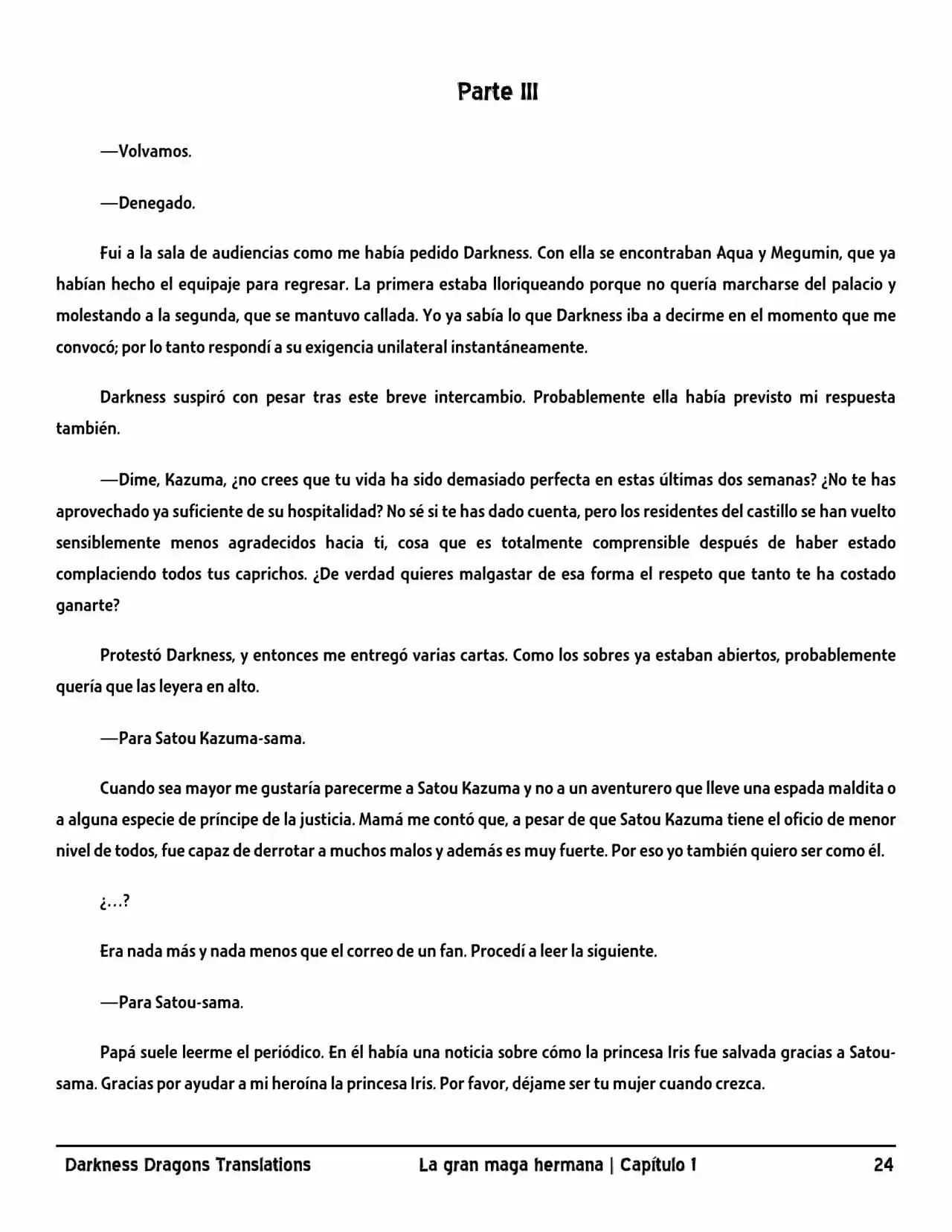 Parte III

—Volvamos.

—Denegado.

Fui a la sala de audiencias como me había pedido Darkness. Con ella se encontraban Aqua y Megumin, que ya habían hecho el equipaje para regresar. La primera estaba lloriqueando porque no quería marcharse del palacio y molestando a la segunda, que se mantuvo callada. Yo ya sabía lo que Darkness iba a decirme en el momento que me convocó; por lo tanto respondí a su exigencia unilateral instantáneamente.

Darkness suspiró con pesar tras este breve intercambio. Probablemente ella había previsto mi respuesta también.

—Dime, Kazuma, ¿no crees que tu vida ha sido demasiado perfecta en estas últimas dos semanas? ¿No te has aprovechado ya suficiente de su hospitalidad? No sé si te has dado cuenta, pero los residentes del castillo se han vuelto sensiblemente menos agradecidos hacia ti, cosa que es totalmente comprensible después de haber estado complaciendo todos tus caprichos. ¿De verdad quieres malgastar de esa forma el respeto que tanto te ha costado ganarte?

Protestó Darkness, y entonces me entregó varias cartas. Como los sobres ya estaban abiertos, probablemente quería que las leyera en alto.

—Para Satou Kazuma-sama.

Cuando sea mayor me gustaría parecerme a Satou Kazuma y no a un aventurero que lleve una espada maldita o a alguna especie de príncipe de la justicia. Mamá me contó que, a pesar de que Satou Kazuma tiene el oficio de menor nivel de todos, fue capaz de derrotar a muchos malos y además es muy fuerte. Por eso yo también quiero ser como él.

¿…?

Era nada más y nada menos que el correo de un fan. Procedí a leer la siguiente.

—Para Satou-sama.

Papá suele leerme el periódico. En él había una noticia sobre cómo la princesa Iris fue salvada gracias a Satou-sama. Gracias por ayudar a mi heroína la princesa Iris. Por favor, déjame ser tu mujer cuando crezca.

Darkness Dragons Translations La gran maga hermana | Capítulo 1 24